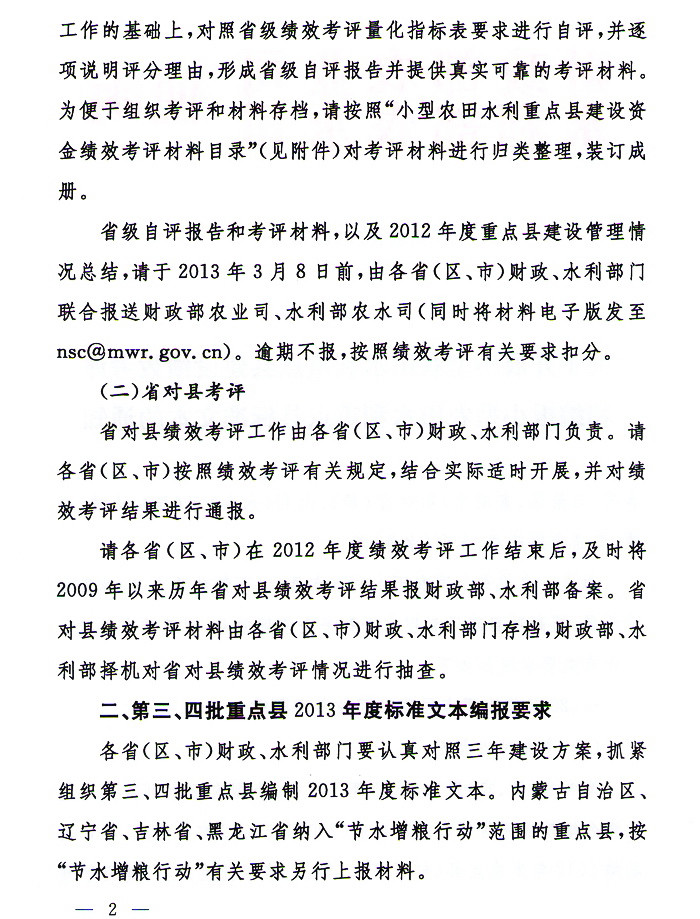 工作的基础上，对照省级绩效考评量化指标表要求进行自评，并逐项说明评分理由，形成省级自评报告并提供真实可靠的考评材料。为便于组织考评和材料存档，请按照“小型农田水利重点县建设资金绩效考评材料目录”（见附件）对考评材料进行归类整理，装订成册。

省级自评报告和考评材料，以及 2012 年度重点县建设管理情况总结，请于 2013 年 3 月 8 日前，由各省（区、市）财政、水利部门联合报送财政部农业司、水利部农水司（同时将材料电子版发至 nsc@mwr.gov.cn）。逾期不报，按照绩效考评有关要求扣分。

（二）省对县考评

省对县绩效考评工作由各省（区、市）财政、水利部门负责。请各省（区、市）按照绩效考评有关规定，结合实际适时开展，并对绩效考评结果进行通报。

请各省（区、市）在 2012 年度绩效考评工作结束后，及时将 2009 年以来历年省对县绩效考评结果报财政部、水利部备案。省对县绩效考评材料由各省（区、市）财政、水利部门存档，财政部、水利部择机对省对县绩效考评情况进行抽查。

二、第三、四批重点县 2013 年度标准文本编报要求

各省（区、市）财政、水利部门要认真对照三年建设方案，抓紧组织第三、四批重点县编制 2013 年度标准文本。内蒙古自治区、辽宁省、吉林省、黑龙江省纳入“节水增粮行动”范围的重点县，按“节水增粮行动”有关要求另行上报材料。

— 2 —